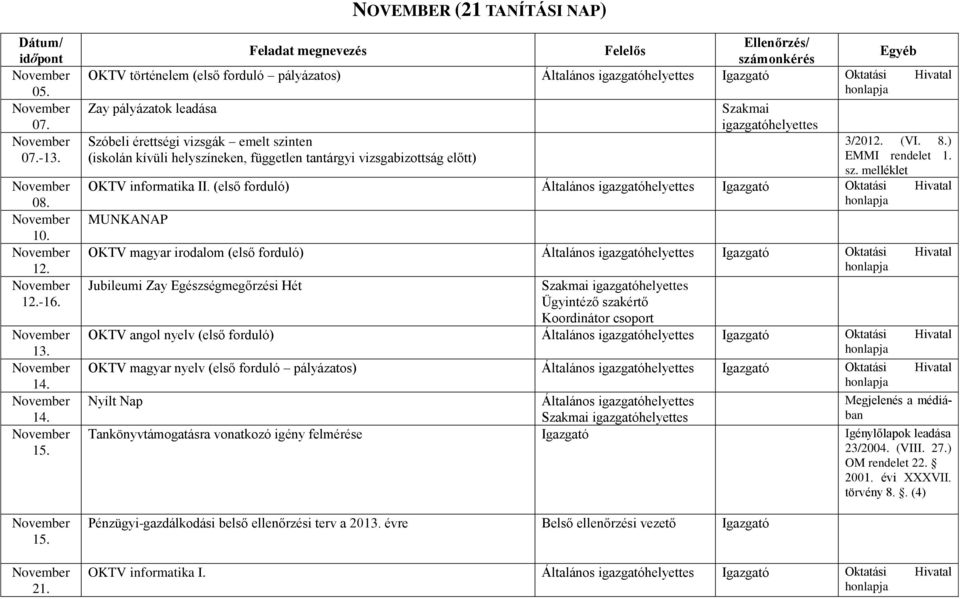 NOVEMBER (21 TANÍTÁSI NAP)

| Dátum/ időpont | Feladat megnevezés | Felelős | Ellenőrzés/ számonkérés | Egyéb |
|---|---|---|---|---|
| November 05. | OKTV történelem (első forduló – pályázatos) | Általános igazgatóhelyettes | Igazgató | Oktatási Hivatal honlapja |
| November 07. | Zay pályázatok leadása | | Szakmai igazgatóhelyettes | |
| November 07.-13. | Szóbeli érettségi vizsgák – emelt szinten (iskolán kívüli helyszíneken, független tantárgyi vizsgabizottság előtt) | | | 3/2012. (VI. 8.) EMMI rendelet 1. sz. melléklet |
| November 08. | OKTV informatika II. (első forduló) | Általános igazgatóhelyettes | Igazgató | Oktatási Hivatal honlapja |
| November 10. | MUNKANAP | | | |
| November 12. | OKTV magyar irodalom (első forduló) | Általános igazgatóhelyettes | Igazgató | Oktatási Hivatal honlapja |
| November 12.-16. | Jubileumi Zay Egészségmegőrzési Hét | Szakmai igazgatóhelyettes Ügyintéző szakértő Koordinátor csoport | | |
| November 13. | OKTV angol nyelv (első forduló) | Általános igazgatóhelyettes | Igazgató | Oktatási Hivatal honlapja |
| November 14. | OKTV magyar nyelv (első forduló – pályázatos) | Általános igazgatóhelyettes | Igazgató | Oktatási Hivatal honlapja |
| November 14. | Nyílt Nap | Általános igazgatóhelyettes Szakmai igazgatóhelyettes | | Megjelenés a médiában |
| November 15. | Tankönyvtámogatásra vonatkozó igény felmérése | Igazgató | | Igénylőlapok leadása 23/2004. (VIII. 27.) OM rendelet 22. § 2001. évi XXXVII. törvény 8. §. (4) |
| November 15. | Pénzügyi-gazdálkodási belső ellenőrzési terv a 2013. évre | Belső ellenőrzési vezető | Igazgató | |
| November 21. | OKTV informatika I. | Általános igazgatóhelyettes | Igazgató | Oktatási Hivatal honlapja |